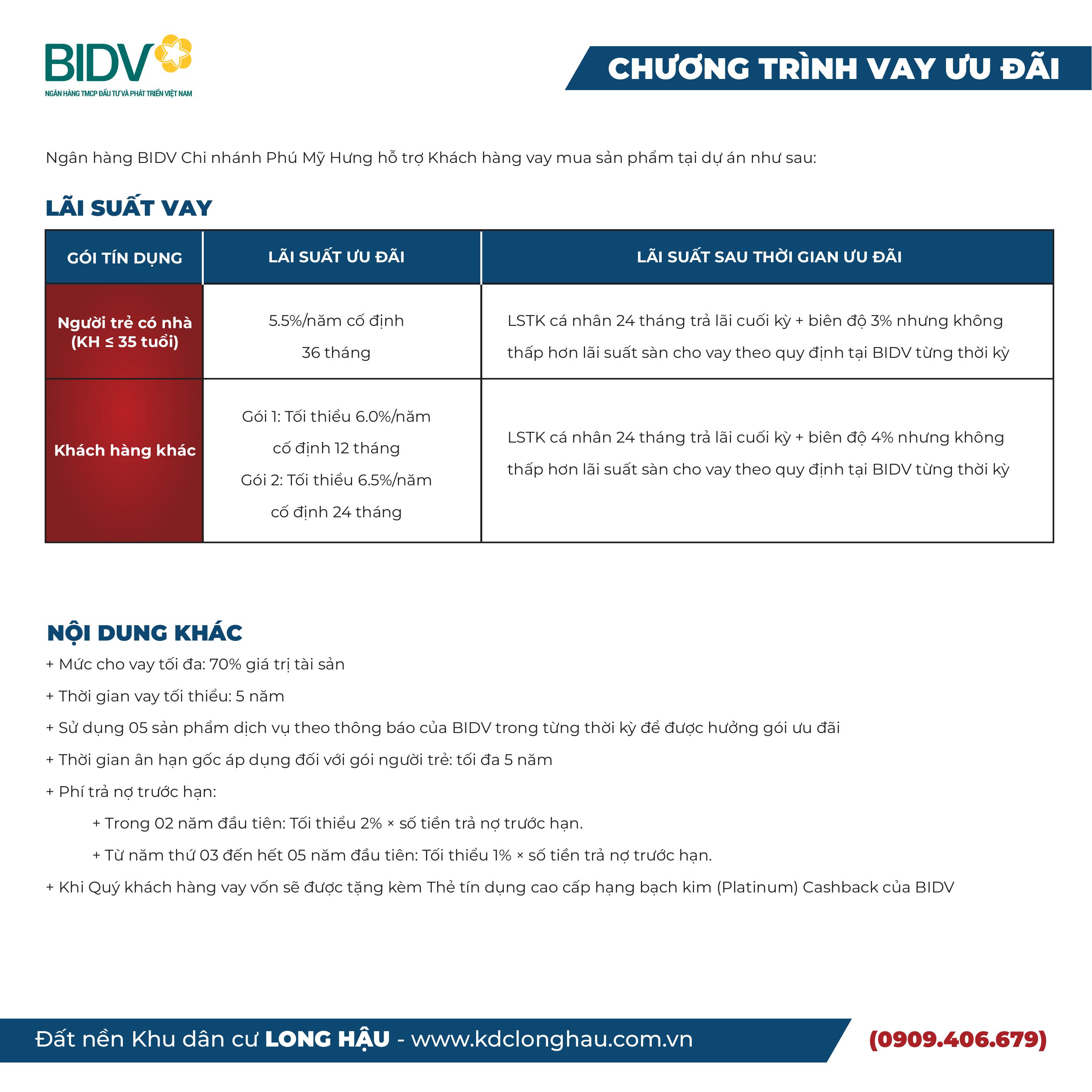 BIDV
NGÂN HÀNG TMCP ĐẦU TƯ VÀ PHÁT TRIỂN VIỆT NAM

CHƯƠNG TRÌNH VAY ƯU ĐÃI

Ngân hàng BIDV Chi nhánh Phú Mỹ Hưng hỗ trợ Khách hàng vay mua sản phẩm tại dự án như sau:

LÃI SUẤT VAY

| GÓI TÍN DỤNG | LÃI SUẤT ƯU ĐÃI | LÃI SUẤT SAU THỜI GIAN ƯU ĐÃI |
|---|---|---|
| Người trẻ có nhà (KH ≤ 35 tuổi) | 5.5%/năm cố định 36 tháng | LSTK cá nhân 24 tháng trả lãi cuối kỳ + biên độ 3% nhưng không thấp hơn lãi suất sàn cho vay theo quy định tại BIDV từng thời kỳ |
| Khách hàng khác | Gói 1: Tối thiểu 6.0%/năm cố định 12 tháng Gói 2: Tối thiểu 6.5%/năm cố định 24 tháng | LSTK cá nhân 24 tháng trả lãi cuối kỳ + biên độ 4% nhưng không thấp hơn lãi suất sàn cho vay theo quy định tại BIDV từng thời kỳ |

NỘI DUNG KHÁC
+ Mức cho vay tối đa: 70% giá trị tài sản
+ Thời gian vay tối thiểu: 5 năm
+ Sử dụng 05 sản phẩm dịch vụ theo thông báo của BIDV trong từng thời kỳ để được hưởng gói ưu đãi
+ Thời gian ân hạn gốc áp dụng đối với gói người trẻ: tối đa 5 năm
+ Phí trả nợ trước hạn:
+ Trong 02 năm đầu tiên: Tối thiểu 2% × số tiền trả nợ trước hạn.
+ Từ năm thứ 03 đến hết 05 năm đầu tiên: Tối thiểu 1% × số tiền trả nợ trước hạn.
+ Khi Quý khách hàng vay vốn sẽ được tặng kèm Thẻ tín dụng cao cấp hạng bạch kim (Platinum) Cashback của BIDV

Đất nền Khu dân cư LONG HẬU - www.kdclonghau.com.vn (0909.406.679)